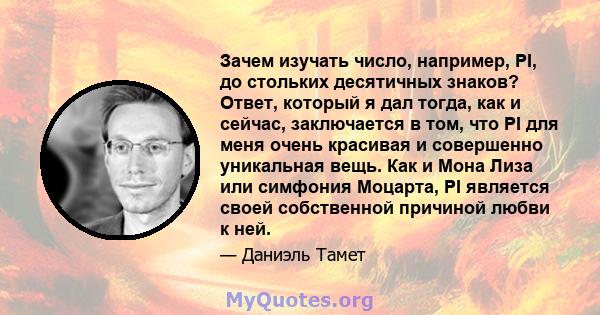 Зачем изучать число, например, PI, до стольких десятичных знаков? Ответ, который я дал тогда, как и сейчас, заключается в том, что PI для меня очень красивая и совершенно уникальная вещь. Как и Мона Лиза или симфония Моцарта, PI является своей собственной причиной любви к ней.

— Даниэль Тамет

MyQuotes.org